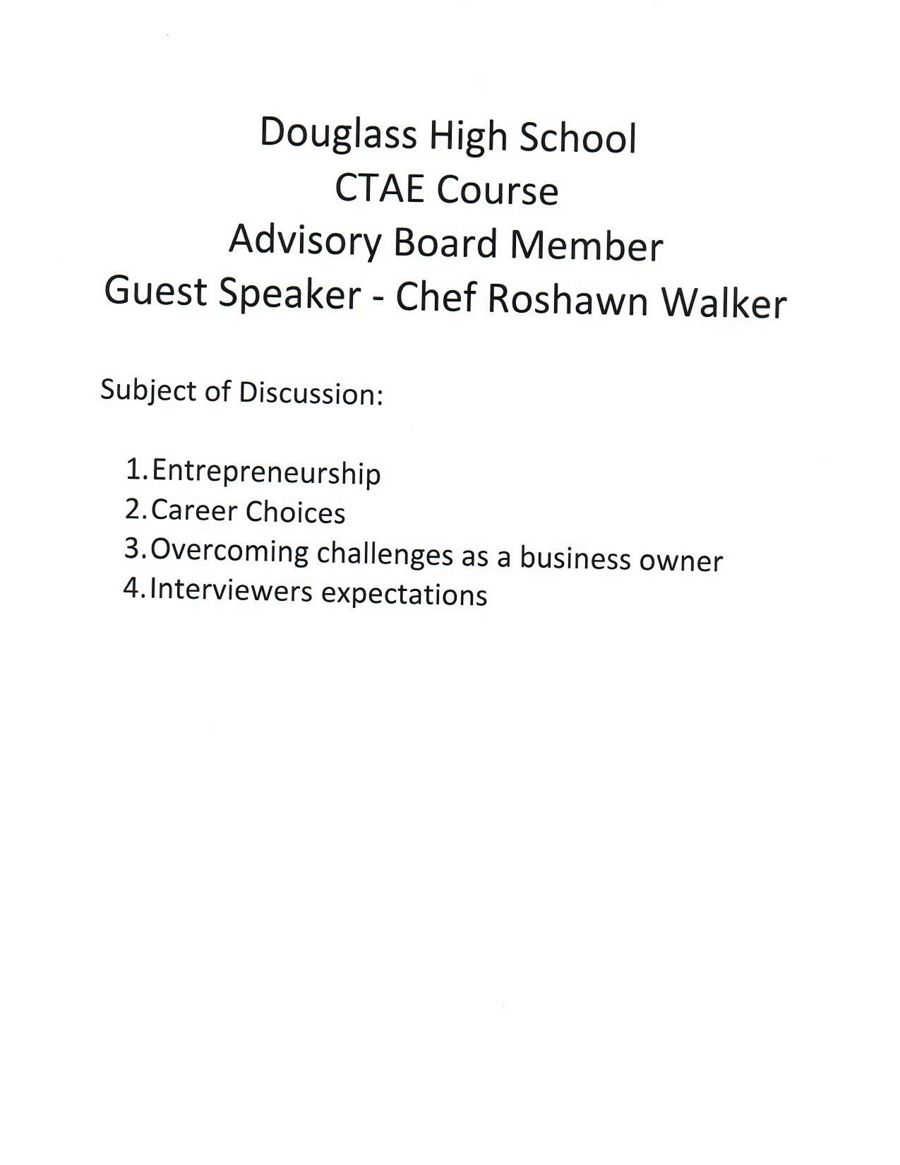 Douglass High School
CTAE Course
Advisory Board Member
Guest Speaker - Chef Roshawn Walker

Subject of Discussion:

1. Entrepreneurship
2. Career Choices
3. Overcoming challenges as a business owner
4. Interviewers expectations